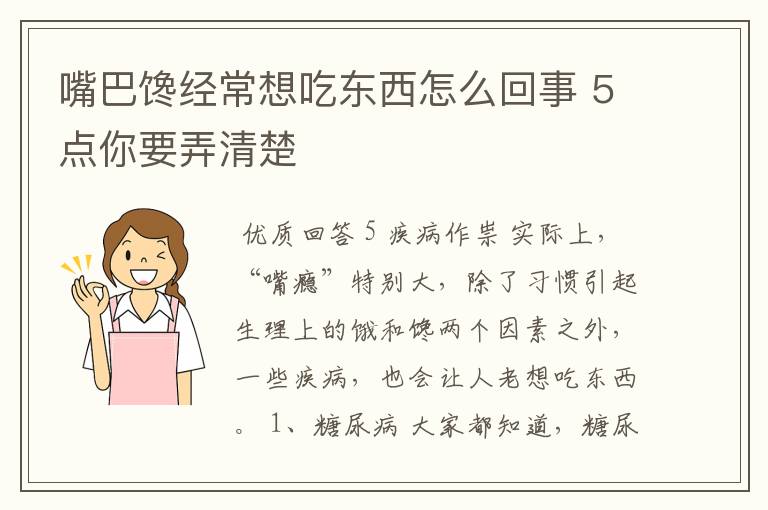 嘴巴馋经常想吃东西怎么回事 5点你要弄清楚

优质回答 5 疾病作祟 实际上，“嘴瘾”特别大，除了习惯引起生理上的饿和馋两个因素之外，一些疾病，也会让人老想吃东西。 1、糖尿病 大家都知道，糖尿